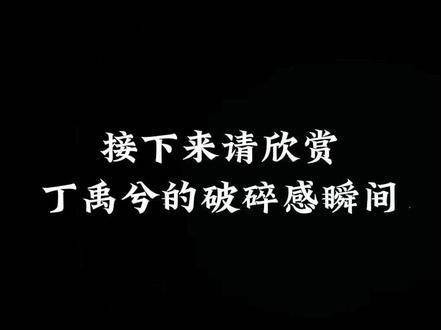 接下来请欣赏
丁禹兮的破碎感瞬间